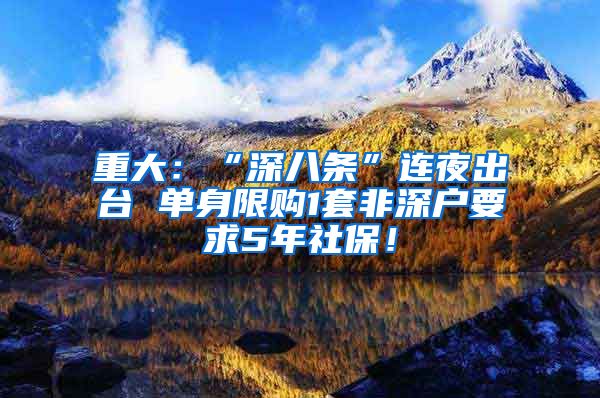 重大：“深八条”连夜出台 单身限购1套非深户要求5年社保！